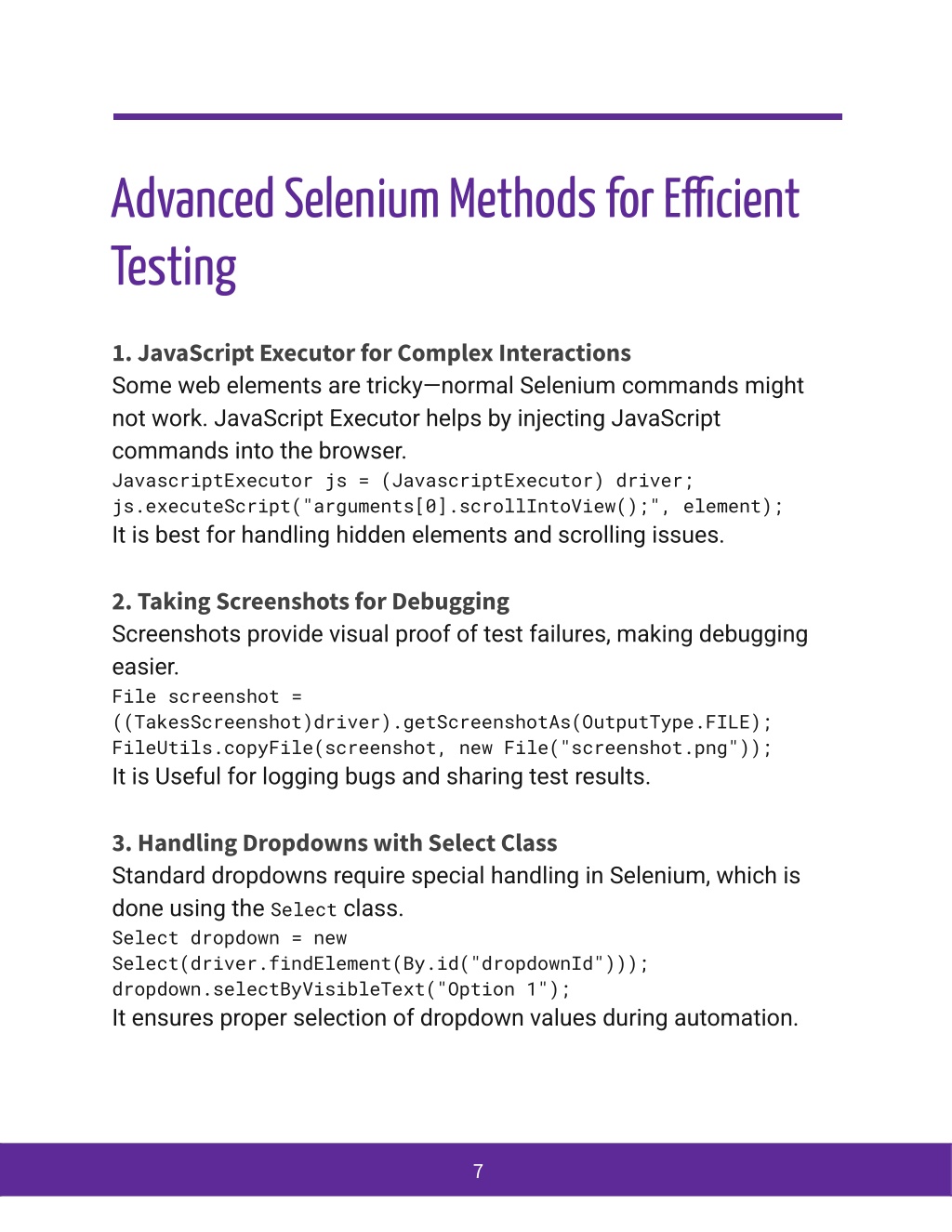 Advanced Selenium Methods for Efficient Testing

1. JavaScript Executor for Complex Interactions
Some web elements are tricky—normal Selenium commands might not work. JavaScript Executor helps by injecting JavaScript commands into the browser.
JavascriptExecutor js = (JavascriptExecutor) driver;
js.executeScript("arguments[0].scrollIntoView();", element);
It is best for handling hidden elements and scrolling issues.

2. Taking Screenshots for Debugging
Screenshots provide visual proof of test failures, making debugging easier.
File screenshot =
((TakesScreenshot)driver).getScreenshotAs(OutputType.FILE);
FileUtils.copyFile(screenshot, new File("screenshot.png"));
It is Useful for logging bugs and sharing test results.

3. Handling Dropdowns with Select Class
Standard dropdowns require special handling in Selenium, which is done using the Select class.
Select dropdown = new
Select(driver.findElement(By.id("dropdownId")));
dropdown.selectByVisibleText("Option 1");
It ensures proper selection of dropdown values during automation.

7